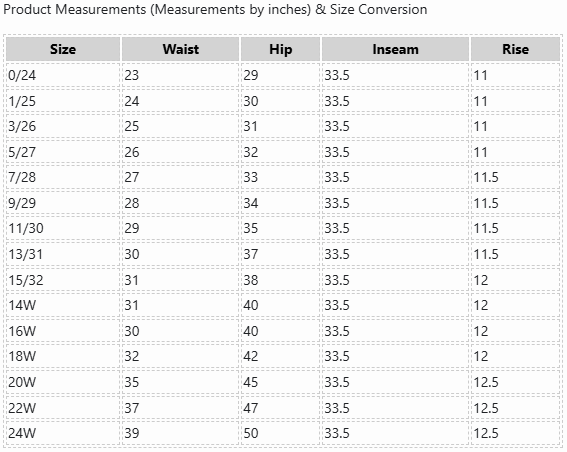 Product Measurements (Measurements by inches) & Size Conversion

| Size | Waist | Hip | Inseam | Rise |
|---|---|---|---|---|
| 0/24 | 23 | 29 | 33.5 | 11 |
| 1/25 | 24 | 30 | 33.5 | 11 |
| 3/26 | 25 | 31 | 33.5 | 11 |
| 5/27 | 26 | 32 | 33.5 | 11 |
| 7/28 | 27 | 33 | 33.5 | 11.5 |
| 9/29 | 28 | 34 | 33.5 | 11.5 |
| 11/30 | 29 | 35 | 33.5 | 11.5 |
| 13/31 | 30 | 37 | 33.5 | 11.5 |
| 15/32 | 31 | 38 | 33.5 | 12 |
| 14W | 31 | 40 | 33.5 | 12 |
| 16W | 30 | 40 | 33.5 | 12 |
| 18W | 32 | 42 | 33.5 | 12 |
| 20W | 35 | 45 | 33.5 | 12.5 |
| 22W | 37 | 47 | 33.5 | 12.5 |
| 24W | 39 | 50 | 33.5 | 12.5 |